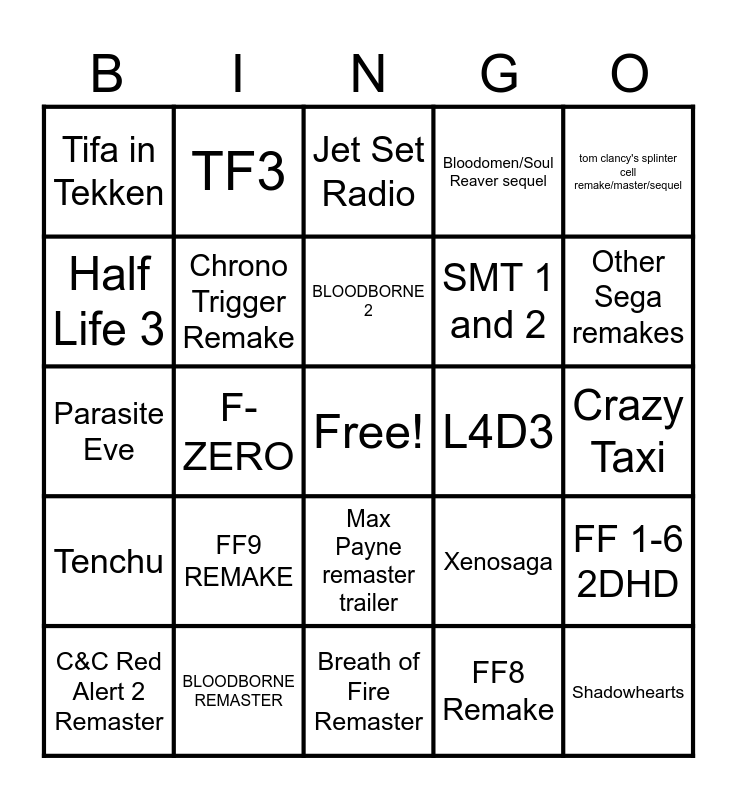 | B | I | N | G | O |
|---|---|---|---|---|
| Tifa in Tekken | TF3 | Jet Set Radio | Bloodomen/Soul Reaver sequel | tom clancy's splinter cell remake/master/sequel |
| Half Life 3 | Chrono Trigger Remake | BLOODBORNE 2 | SMT 1 and 2 | Other Sega remakes |
| Parasite Eve | F-ZERO | Free! | L4D3 | Crazy Taxi |
| Tenchu | FF9 REMAKE | Max Payne remaster trailer | Xenosaga | FF 1-6 2DHD |
| C&C Red Alert 2 Remaster | BLOODBORNE REMASTER | Breath of Fire Remaster | FF8 Remake | Shadowhearts |